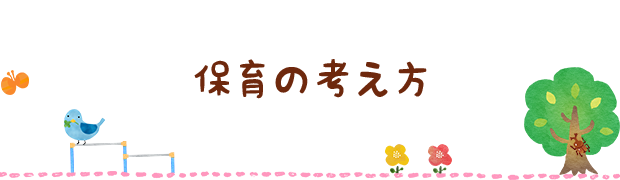 保育の考え方